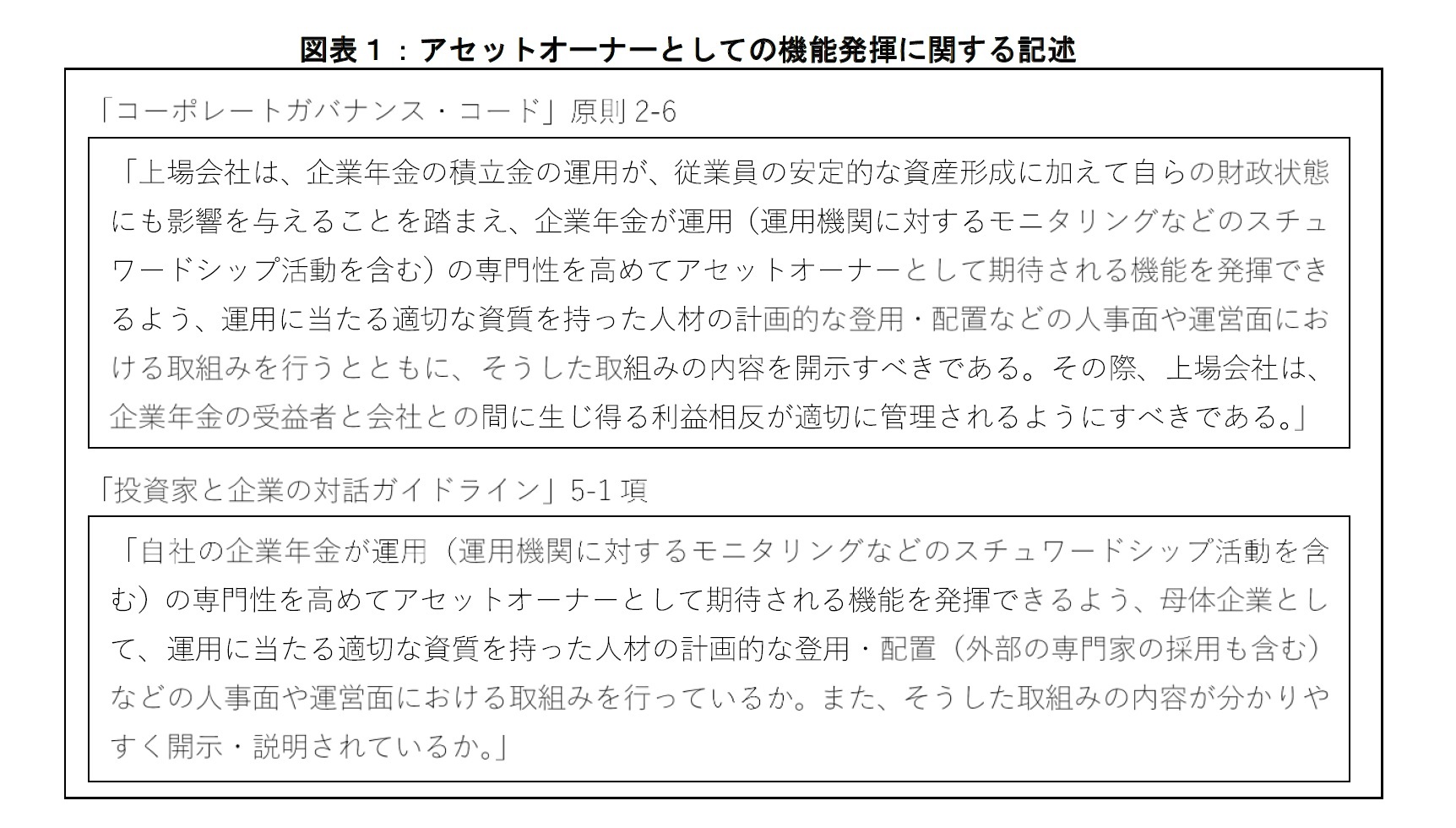 図表１：アセットオーナーとしての機能発揮に関する記述

「コーポレートガバナンス・コード」原則 2-6

「上場会社は、企業年金の積立金の運用が、従業員の安定的な資産形成に加えて自らの財政状態にも影響を与えることを踏まえ、企業年金が運用（運用機関に対するモニタリングなどのスチュワードシップ活動を含む）の専門性を高めてアセットオーナーとして期待される機能を発揮できるよう、運用に当たる適切な資質を持った人材の計画的な登用・配置などの人事面や運営面における取組みを行うとともに、そうした取組みの内容を開示すべきである。その際、上場会社は、企業年金の受益者と会社との間に生じ得る利益相反が適切に管理されるようにすべきである。」

「投資家と企業の対話ガイドライン」5-1 項

「自社の企業年金が運用（運用機関に対するモニタリングなどのスチュワードシップ活動を含む）の専門性を高めてアセットオーナーとして期待される機能を発揮できるよう、母体企業として、運用に当たる適切な資質を持った人材の計画的な登用・配置（外部の専門家の採用も含む）などの人事面や運営面における取組みを行っているか。また、そうした取組みの内容が分かりやすく開示・説明されているか。」